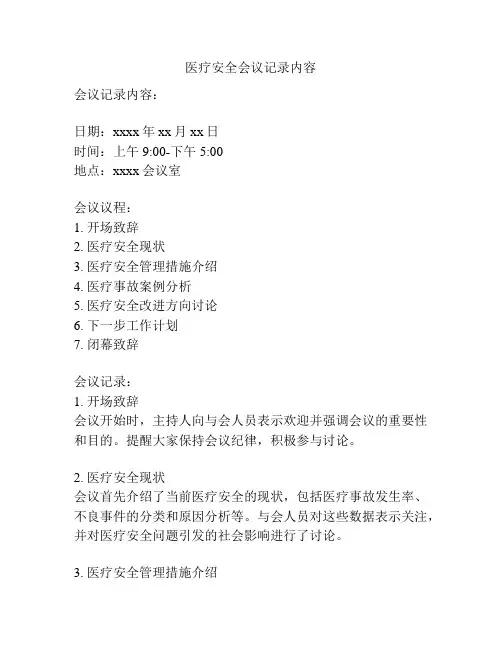 医疗安全会议记录内容

会议记录内容：

日期：xxxx 年 xx 月 xx 日
时间：上午 9:00-下午 5:00
地点：xxxx 会议室

会议议程：
1. 开场致辞
2. 医疗安全现状
3. 医疗安全管理措施介绍
4. 医疗事故案例分析
5. 医疗安全改进方向讨论
6. 下一步工作计划
7. 闭幕致辞

会议记录：
1. 开场致辞
会议开始时，主持人向与会人员表示欢迎并强调会议的重要性和目的。提醒大家保持会议纪律，积极参与讨论。

2. 医疗安全现状
会议首先介绍了当前医疗安全的现状，包括医疗事故发生率、不良事件的分类和原因分析等。与会人员对这些数据表示关注，并对医疗安全问题引发的社会影响进行了讨论。

3. 医疗安全管理措施介绍